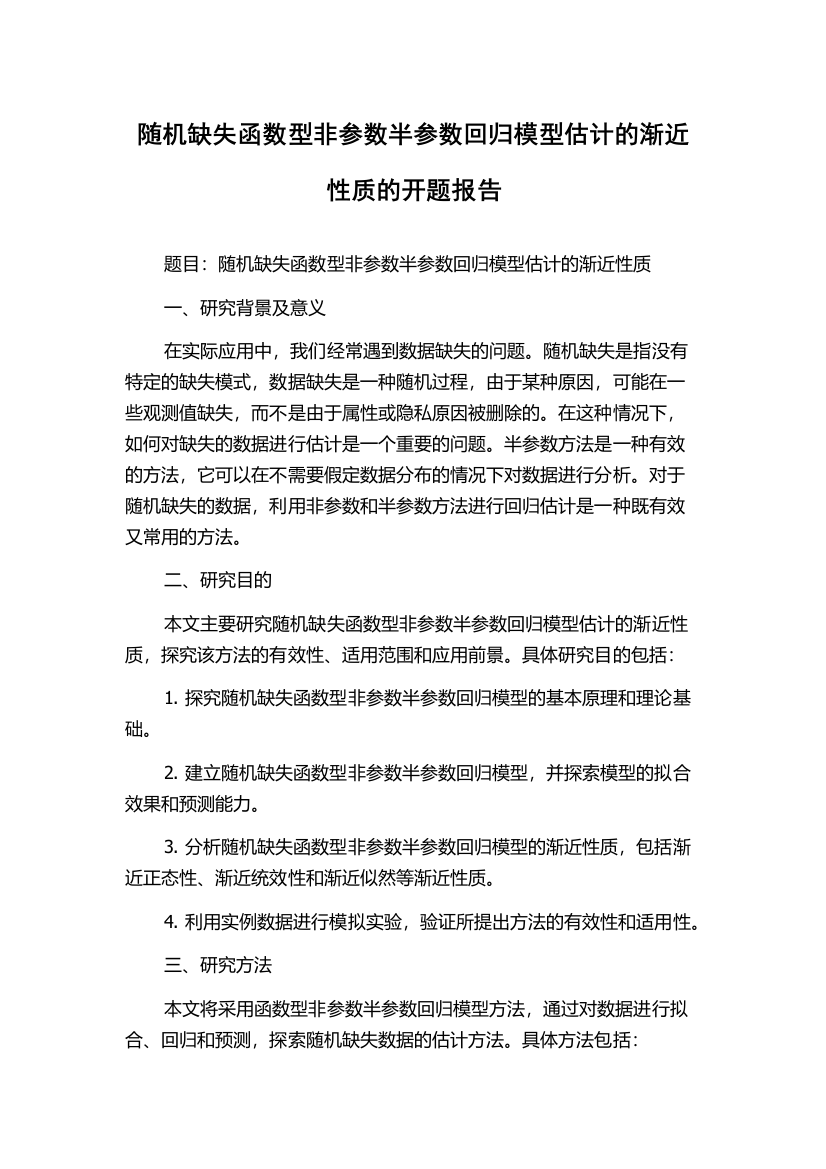 随机缺失函数型非参数半参数回归模型估计的渐近性质的开题报告

题目：随机缺失函数型非参数半参数回归模型估计的渐近性质

一、研究背景及意义

在实际应用中，我们经常遇到数据缺失的问题。随机缺失是指没有特定的缺失模式，数据缺失是一种随机过程，由于某种原因，可能在一些观测值缺失，而不是由于属性或隐私原因被删除的。在这种情况下，如何对缺失的数据进行估计是一个重要的问题。半参数方法是一种有效的方法，它可以在不需要假定数据分布的情况下对数据进行分析。对于随机缺失的数据，利用非参数和半参数方法进行回归估计是一种既有效又常用的方法。

二、研究目的

本文主要研究随机缺失函数型非参数半参数回归模型估计的渐近性质，探究该方法的有效性、适用范围和应用前景。具体研究目的包括：

1. 探究随机缺失函数型非参数半参数回归模型的基本原理和理论基础。

2. 建立随机缺失函数型非参数半参数回归模型，并探索模型的拟合效果和预测能力。

3. 分析随机缺失函数型非参数半参数回归模型的渐近性质，包括渐近正态性、渐近统效性和渐近似然等渐近性质。

4. 利用实例数据进行模拟实验，验证所提出方法的有效性和适用性。

三、研究方法

本文将采用函数型非参数半参数回归模型方法，通过对数据进行拟合、回归和预测，探索随机缺失数据的估计方法。具体方法包括：